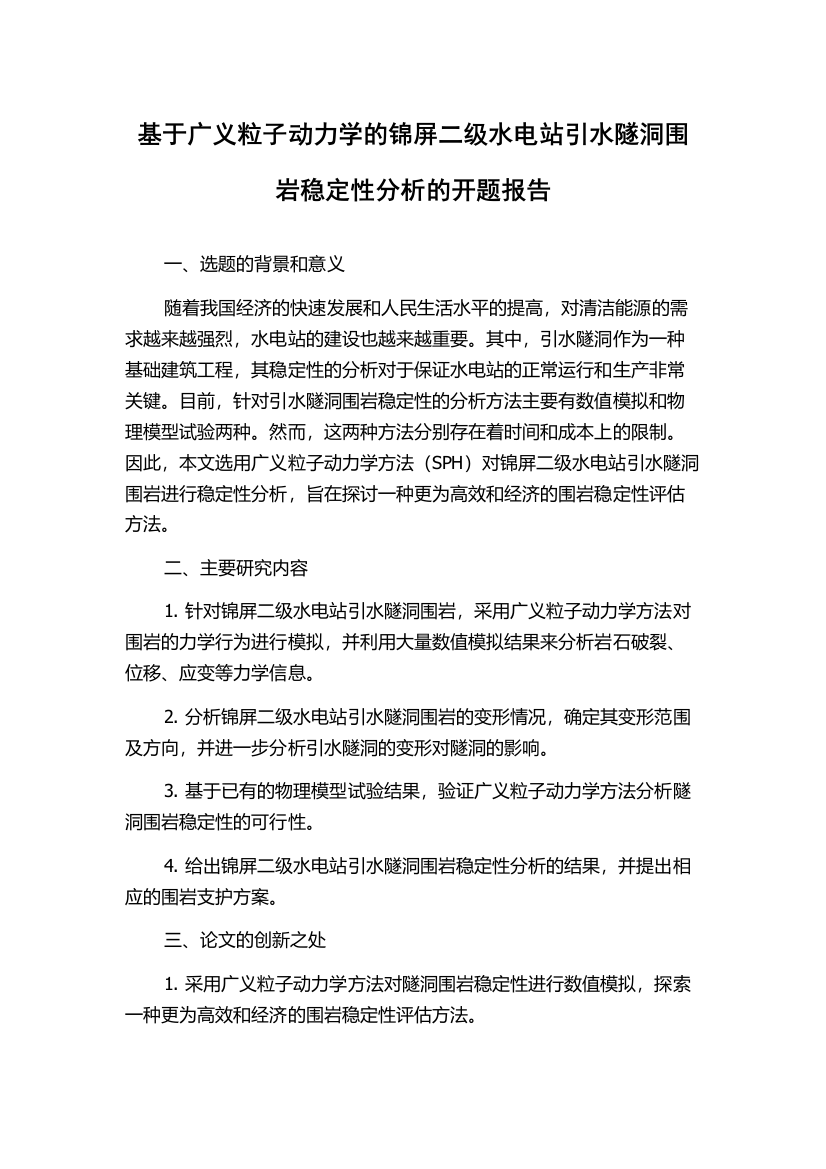 基于广义粒子动力学的锦屏二级水电站引水隧洞围岩稳定性分析的开题报告

一、选题的背景和意义

随着我国经济的快速发展和人民生活水平的提高，对清洁能源的需求越来越强烈，水电站的建设也越来越重要。其中，引水隧洞作为一种基础建筑工程，其稳定性的分析对于保证水电站的正常运行和生产非常关键。目前，针对引水隧洞围岩稳定性的分析方法主要有数值模拟和物理模型试验两种。然而，这两种方法分别存在着时间和成本上的限制。因此，本文选用广义粒子动力学方法（SPH）对锦屏二级水电站引水隧洞围岩进行稳定性分析，旨在探讨一种更为高效和经济的围岩稳定性评估方法。

二、主要研究内容

1. 针对锦屏二级水电站引水隧洞围岩，采用广义粒子动力学方法对围岩的力学行为进行模拟，并利用大量数值模拟结果来分析岩石破裂、位移、应变等力学信息。

2. 分析锦屏二级水电站引水隧洞围岩的变形情况，确定其变形范围及方向，并进一步分析引水隧洞的变形对隧洞的影响。

3. 基于已有的物理模型试验结果，验证广义粒子动力学方法分析隧洞围岩稳定性的可行性。

4. 给出锦屏二级水电站引水隧洞围岩稳定性分析的结果，并提出相应的围岩支护方案。

三、论文的创新之处

1. 采用广义粒子动力学方法对隧洞围岩稳定性进行数值模拟，探索一种更为高效和经济的围岩稳定性评估方法。